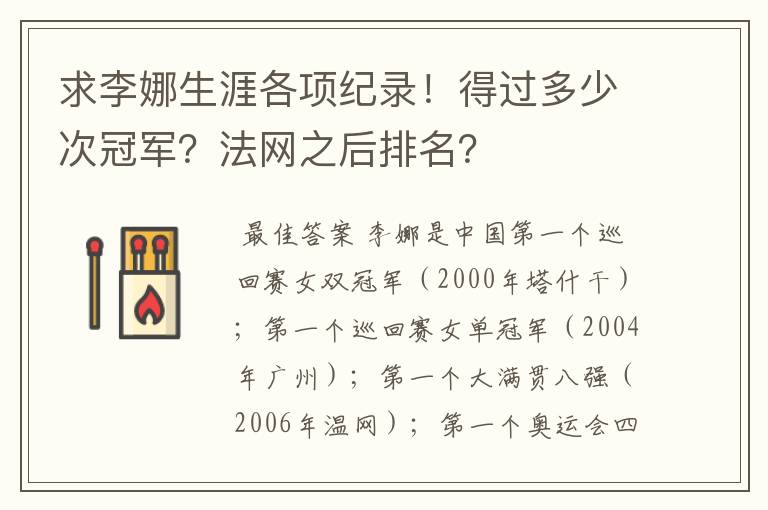 求李娜生涯各项纪录！得过多少次冠军？法网之后排名？

最佳答案 李娜是中国第一个巡回赛女双冠军（2000年塔什干）；第一个巡回赛女单冠军（2004年广州）；第一个大满贯八强（2006年温网）；第一个奥运会四